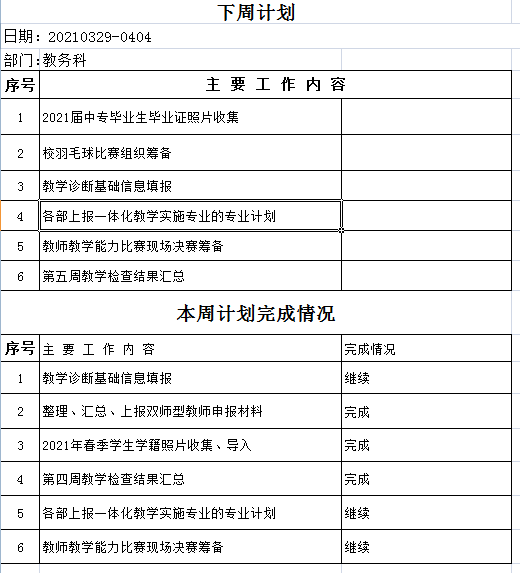 下周计划

日期：20210329-0404

部门:教务科

| 序号 | 主 要 工 作 内 容 | |
|---|---|---|
| 1 | 2021届中专毕业生毕业证照片收集 | |
| 2 | 校羽毛球比赛组织筹备 | |
| 3 | 教学诊断基础信息填报 | |
| 4 | 各部上报一体化教学实施专业的专业计划 | |
| 5 | 教师教学能力比赛现场决赛筹备 | |
| 6 | 第五周教学检查结果汇总 | |

本周计划完成情况

| 序号 | 主 要 工 作 内 容 | 完成情况 |
|---|---|---|
| 1 | 教学诊断基础信息填报 | 继续 |
| 2 | 整理、汇总、上报双师型教师申报材料 | 完成 |
| 3 | 2021年春季学生学籍照片收集、导入 | 完成 |
| 4 | 第四周教学检查结果汇总 | 完成 |
| 5 | 各部上报一体化教学实施专业的专业计划 | 继续 |
| 6 | 教师教学能力比赛现场决赛筹备 | 继续 |